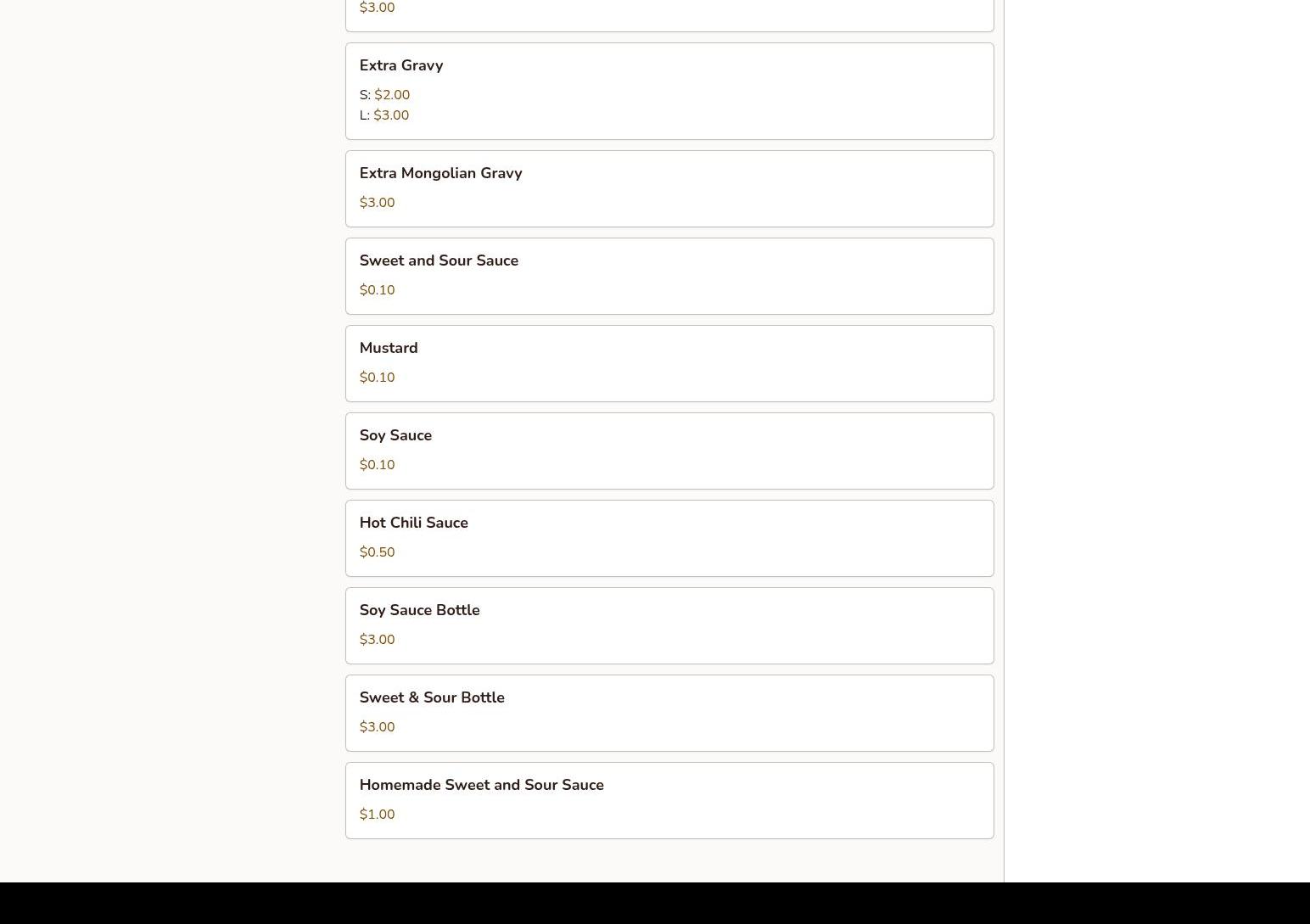 $3.00

Extra Gravy

S: $2.00
L: $3.00

Extra Mongolian Gravy

$3.00

Sweet and Sour Sauce

$0.10

Mustard

$0.10

Soy Sauce

$0.10

Hot Chili Sauce

$0.50

Soy Sauce Bottle

$3.00

Sweet & Sour Bottle

$3.00

Homemade Sweet and Sour Sauce

$1.00